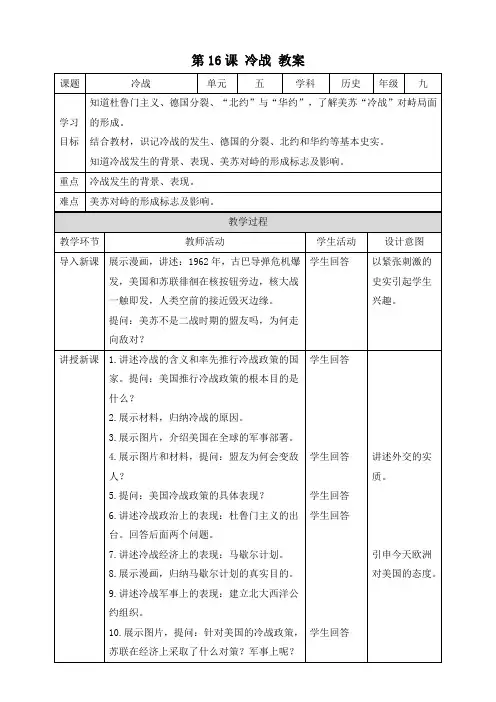 第 16 课 冷战 教案

| 课题 | 冷战 | 单元 | 五 | 学科 | 历史 | 年级 | 九 |
|---|---|---|---|---|---|---|---|
| 学习目标 | 知道杜鲁门主义、德国分裂、“北约”与“华约”，了解美苏“冷战”对峙局面的形成。<br>结合教材，识记冷战的发生、德国的分裂、北约和华约等基本史实。<br>知道冷战发生的背景、表现、美苏对峙的形成标志及影响。 | | | | | | |
| 重点 | 冷战发生的背景、表现。 | | | | | | |
| 难点 | 美苏对峙的形成标志及影响。 | | | | | | |

教学过程

| 教学环节 | 教师活动 | 学生活动 | 设计意图 |
|---|---|---|---|
| 导入新课 | 展示漫画，讲述：1962 年，古巴导弹危机爆发，美国和苏联徘徊在核按钮旁边，核大战一触即发，人类空前的接近毁灭边缘。<br>提问：美苏不是二战时期的盟友吗，为何走向敌对？ | 学生回答 | 以紧张刺激的史实引起学生兴趣。 |
| 讲授新课 | 1. 讲述冷战的含义和率先推行冷战政策的国家。提问：美国推行冷战政策的根本目的是什么？<br>2. 展示材料，归纳冷战的原因。<br>3. 展示图片，介绍美国在全球的军事部署。<br>4. 展示图片和材料，提问：盟友为何会变敌人？<br>5. 提问：美国冷战政策的具体表现？<br>6. 讲述冷战政治上的表现：杜鲁门主义的出台。回答后面两个问题。<br>7. 讲述冷战经济上的表现：马歇尔计划。<br>8. 展示漫画，归纳马歇尔计划的真实目的。<br>9. 讲述冷战军事上的表现：建立北大西洋公约组织。<br>10. 展示图片，提问：针对美国的冷战政策，苏联在经济上采取了什么对策？军事上呢？ | 学生回答<br>学生回答<br>学生回答<br>学生回答<br>学生回答 | 讲述外交的实质。<br>引申今天欧洲对美国的态度。 |